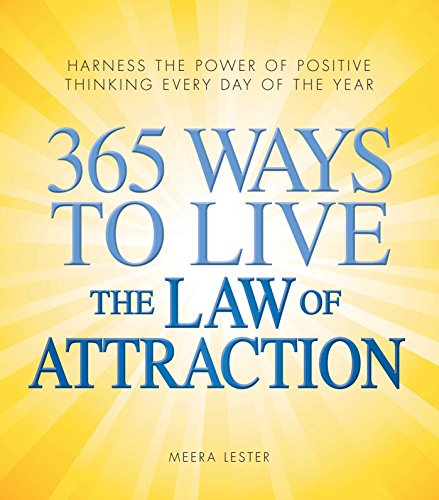 HARNESS THE POWER OF POSITIVE THINKING EVERY DAY OF THE YEAR

365 WAYS TO LIVE THE LAW OF ATTRACTION

MEERA LESTER